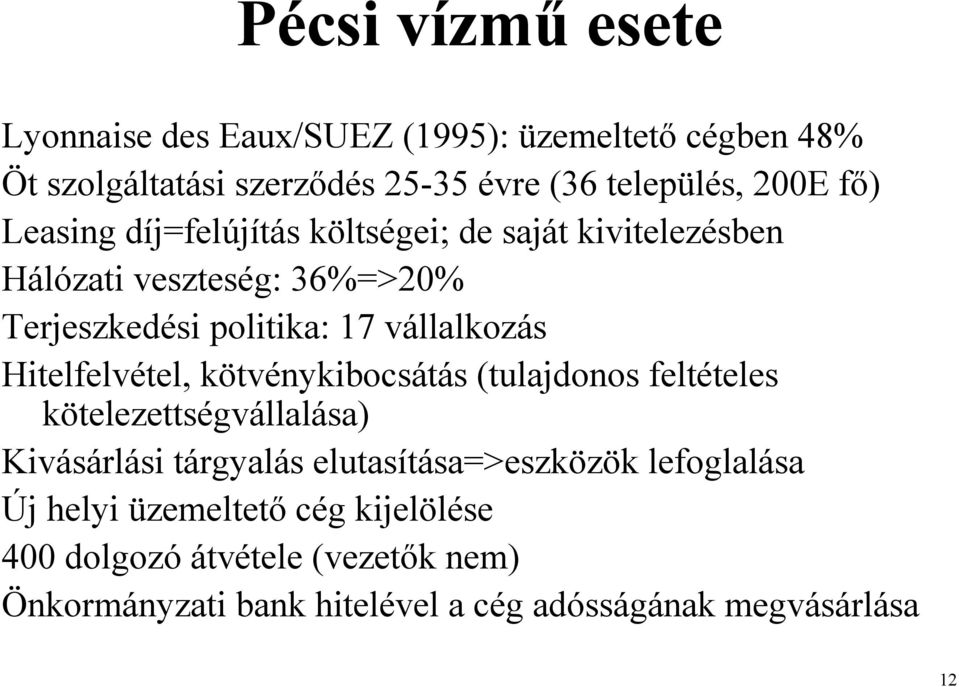 Pécsi vízmű esete

Lyonnaise des Eaux/SUEZ (1995): üzemeltető cégben 48%

Öt szolgáltatási szerződés 25-35 évre (36 település, 200E fő)

Leasing díj=felújítás költségei; de saját kivitelezésben

Hálózati veszteség: 36%=>20%

Terjeszkedési politika: 17 vállalkozás

Hitelfelvétel, kötvénykibocsátás (tulajdonos feltételes kötelezettségvállalása)

Kivásárlási tárgyalás elutasítása=>eszközök lefoglalása

Új helyi üzemeltető cég kijelölése

400 dolgozó átvétele (vezetők nem)

Önkormányzati bank hitelével a cég adósságának megvásárlása

12